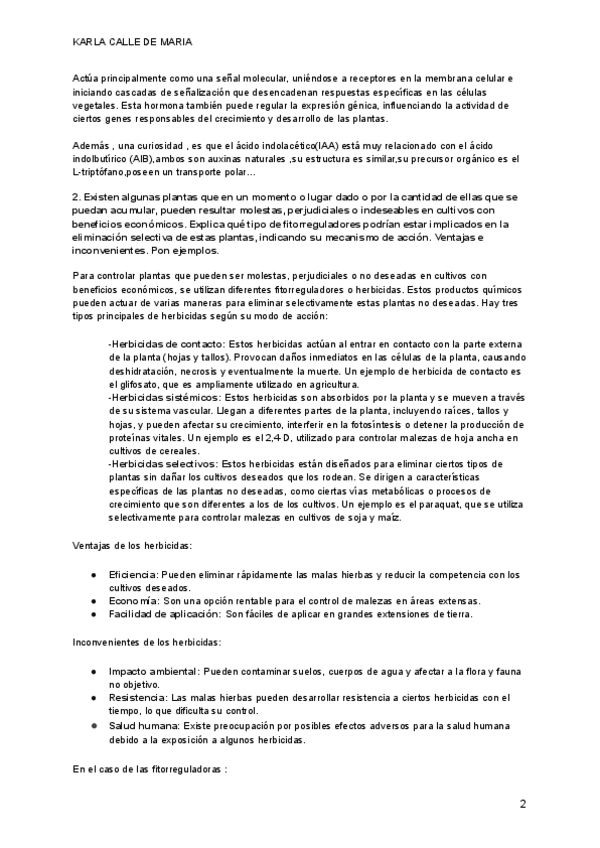 KARLA CALLE DE MARIA

Actúa principalmente como una señal molecular, uniéndose a receptores en la membrana celular e iniciando cascadas de señalización que desencadenan respuestas específicas en las células vegetales. Esta hormona también puede regular la expresión génica, influenciando la actividad de ciertos genes responsables del crecimiento y desarrollo de las plantas.

Además , una curiosidad , es que el ácido indolacético(IAA) está muy relacionado con el ácido indolbutírico (AIB),ambos son auxinas naturales ,su estructura es similar,su precursor orgánico es el L-triptófano,poseen un transporte polar…

2. Existen algunas plantas que en un momento o lugar dado o por la cantidad de ellas que se puedan acumular, pueden resultar molestas, perjudiciales o indeseables en cultivos con beneficios económicos. Explica qué tipo de fitorreguladores podrían estar implicados en la eliminación selectiva de estas plantas, indicando su mecanismo de acción. Ventajas e inconvenientes. Pon ejemplos.

Para controlar plantas que pueden ser molestas, perjudiciales o no deseadas en cultivos con beneficios económicos, se utilizan diferentes fitorreguladores o herbicidas. Estos productos químicos pueden actuar de varias maneras para eliminar selectivamente estas plantas no deseadas. Hay tres tipos principales de herbicidas según su modo de acción:

-Herbicidas de contacto: Estos herbicidas actúan al entrar en contacto con la parte externa de la planta (hojas y tallos). Provocan daños inmediatos en las células de la planta, causando deshidratación, necrosis y eventualmente la muerte. Un ejemplo de herbicida de contacto es el glifosato, que es ampliamente utilizado en agricultura.
-Herbicidas sistémicos: Estos herbicidas son absorbidos por la planta y se mueven a través de su sistema vascular. Llegan a diferentes partes de la planta, incluyendo raíces, tallos y hojas, y pueden afectar su crecimiento, interferir en la fotosíntesis o detener la producción de proteínas vitales. Un ejemplo es el 2,4-D, utilizado para controlar malezas de hoja ancha en cultivos de cereales.
-Herbicidas selectivos: Estos herbicidas están diseñados para eliminar ciertos tipos de plantas sin dañar los cultivos deseados que los rodean. Se dirigen a características específicas de las plantas no deseadas, como ciertas vías metabólicas o procesos de crecimiento que son diferentes a los de los cultivos. Un ejemplo es el paraquat, que se utiliza selectivamente para controlar malezas en cultivos de soja y maíz.

Ventajas de los herbicidas:

● Eficiencia: Pueden eliminar rápidamente las malas hierbas y reducir la competencia con los cultivos deseados.
● Economía: Son una opción rentable para el control de malezas en áreas extensas.
● Facilidad de aplicación: Son fáciles de aplicar en grandes extensiones de tierra.

Inconvenientes de los herbicidas:

● Impacto ambiental: Pueden contaminar suelos, cuerpos de agua y afectar a la flora y fauna no objetivo.
● Resistencia: Las malas hierbas pueden desarrollar resistencia a ciertos herbicidas con el tiempo, lo que dificulta su control.
● Salud humana: Existe preocupación por posibles efectos adversos para la salud humana debido a la exposición a algunos herbicidas.

En el caso de las fitorreguladoras :

2